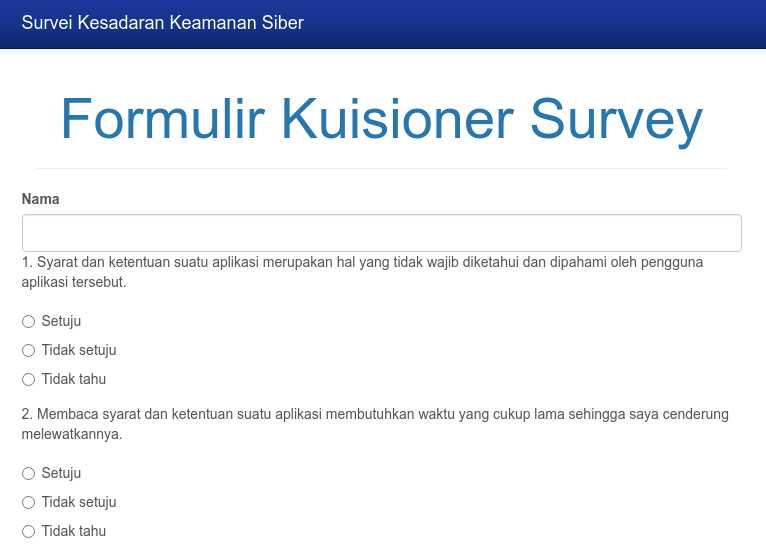 Survei Kesadaran Keamanan Siber

Formulir Kuisioner Survey

Nama

1. Syarat dan ketentuan suatu aplikasi merupakan hal yang tidak wajib diketahui dan dipahami oleh pengguna aplikasi tersebut.

Setuju

Tidak setuju

Tidak tahu

2. Membaca syarat dan ketentuan suatu aplikasi membutuhkan waktu yang cukup lama sehingga saya cenderung melewatkannya.

Setuju

Tidak setuju

Tidak tahu